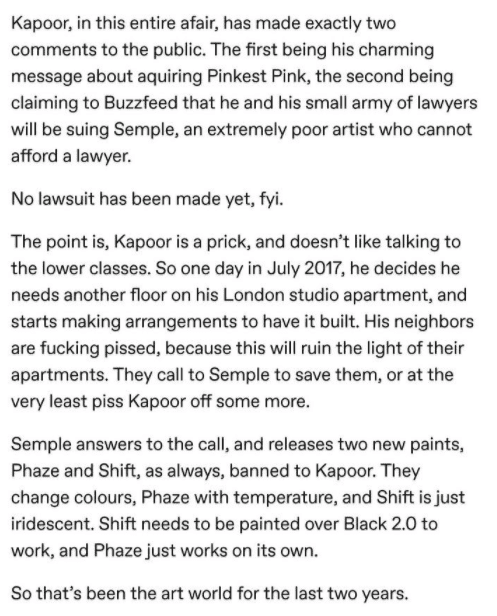 Kapoor, in this entire afair, has made exactly two comments to the public. The first being his charming message about aquiring Pinkest Pink, the second being claiming to Buzzfeed that he and his small army of lawyers will be suing Semple, an extremely poor artist who cannot afford a lawyer.

No lawsuit has been made yet, fyi.

The point is, Kapoor is a prick, and doesn't like talking to the lower classes. So one day in July 2017, he decides he needs another floor on his London studio apartment, and starts making arrangements to have it built. His neighbors are fucking pissed, because this will ruin the light of their apartments. They call to Semple to save them, or at the very least piss Kapoor off some more.

Semple answers to the call, and releases two new paints, Phaze and Shift, as always, banned to Kapoor. They change colours, Phaze with temperature, and Shift is just iridescent. Shift needs to be painted over Black 2.0 to work, and Phaze just works on its own.

So that's been the art world for the last two years.